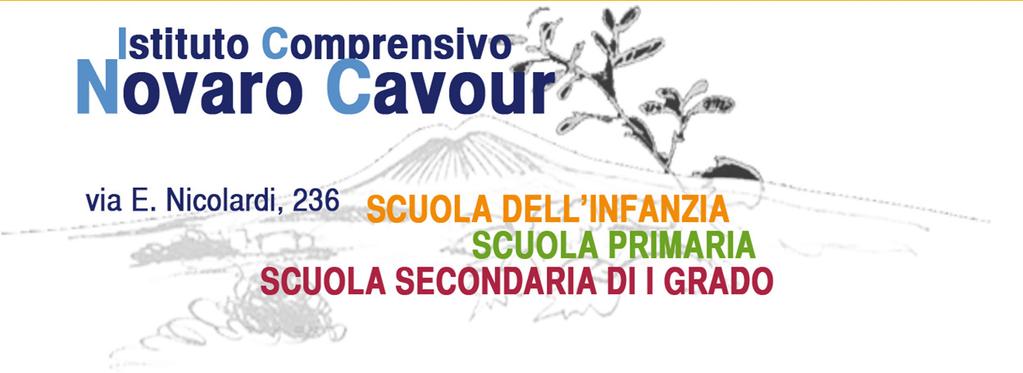 Istituto Comprensivo
Novaro Cavour

via E. Nicolardi, 236

SCUOLA DELL'INFANZIA
SCUOLA PRIMARIA
SCUOLA SECONDARIA DI I GRADO